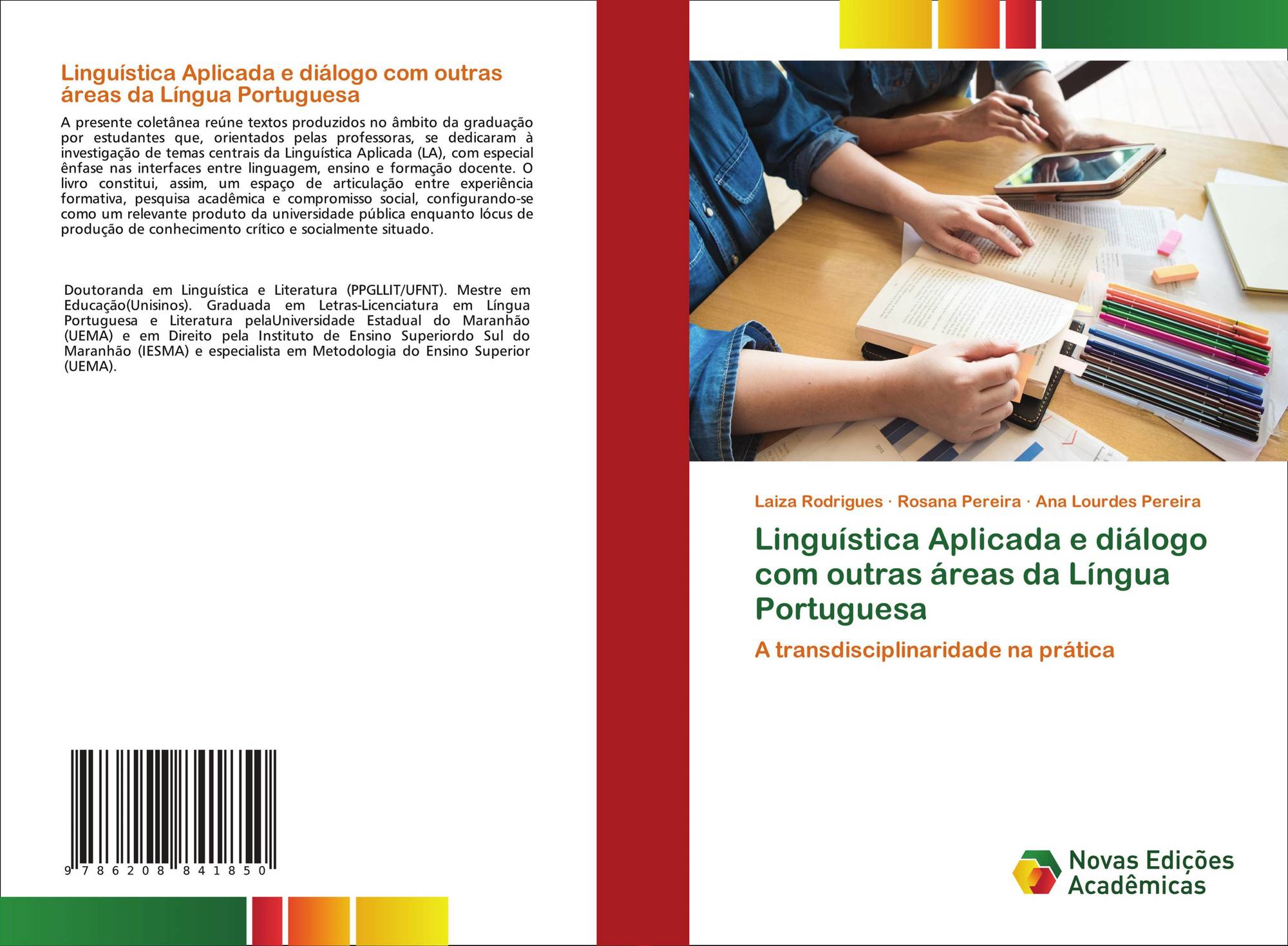 Linguística Aplicada e diálogo com outras áreas da Língua Portuguesa

A presente coletânea reúne textos produzidos no âmbito da graduação por estudantes que, orientados pelas professoras, se dedicaram à investigação de temas centrais da Linguística Aplicada (LA), com especial ênfase nas interfaces entre linguagem, ensino e formação docente. O livro constitui, assim, um espaço de articulação entre experiência formativa, pesquisa acadêmica e compromisso social, configurando-se como um relevante produto da universidade pública enquanto lócus de produção de conhecimento crítico e socialmente situado.

Doutoranda em Linguística e Literatura (PPGLLIT/UFNT). Mestre em Educação(Unisinos). Graduada em Letras-Licenciatura em Língua Portuguesa e Literatura pelaUniversidade Estadual do Maranhão (UEMA) e em Direito pela Instituto de Ensino Superiordo Sul do Maranhão (IESMA) e especialista em Metodologia do Ensino Superior (UEMA).

9 786208 841850

Laiza Rodrigues · Rosana Pereira · Ana Lourdes Pereira

Linguística Aplicada e diálogo com outras áreas da Língua Portuguesa

A transdisciplinaridade na prática

Novas Edições Acadêmicas